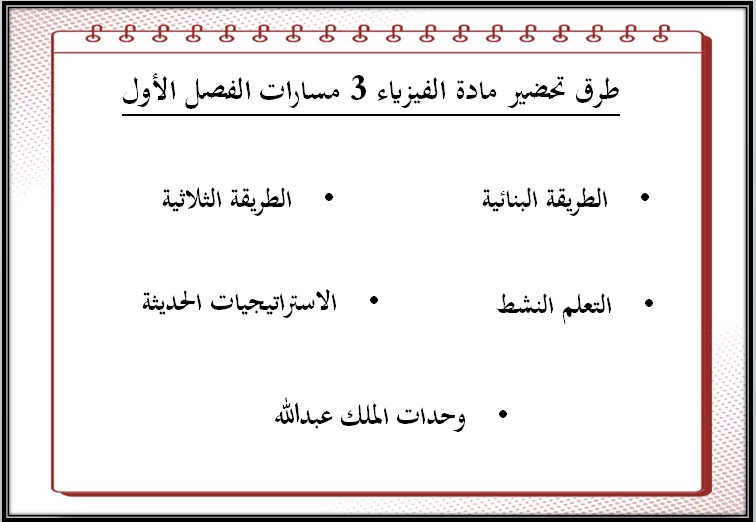 طرق تحضير مادة الفيزياء 3 مسارات الفصل الأول

• الطريقة البنائية
• الطريقة الثلاثية

• التعلم النشط
• الاستراتيجيات الحديثة

• وحدات الملك عبدالله